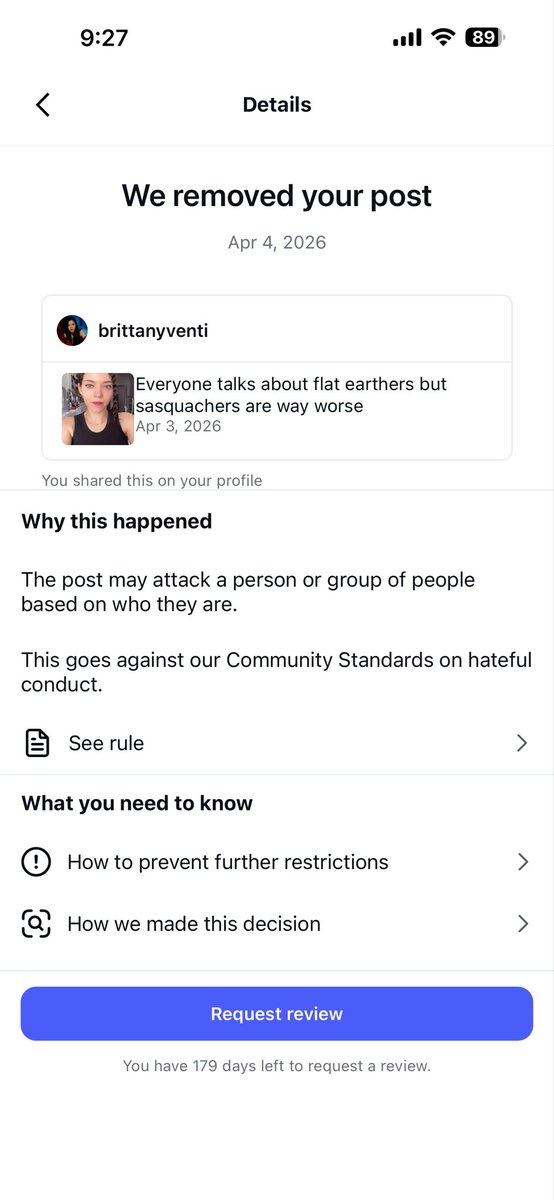 9:27

89

Details

We removed your post

Apr 4, 2026

brittanyventi

Everyone talks about flat earthers but sasquachers are way worse
Apr 3, 2026

You shared this on your profile

Why this happened

The post may attack a person or group of people based on who they are.

This goes against our Community Standards on hateful conduct.

See rule

What you need to know

How to prevent further restrictions

How we made this decision

Request review

You have 179 days left to request a review.